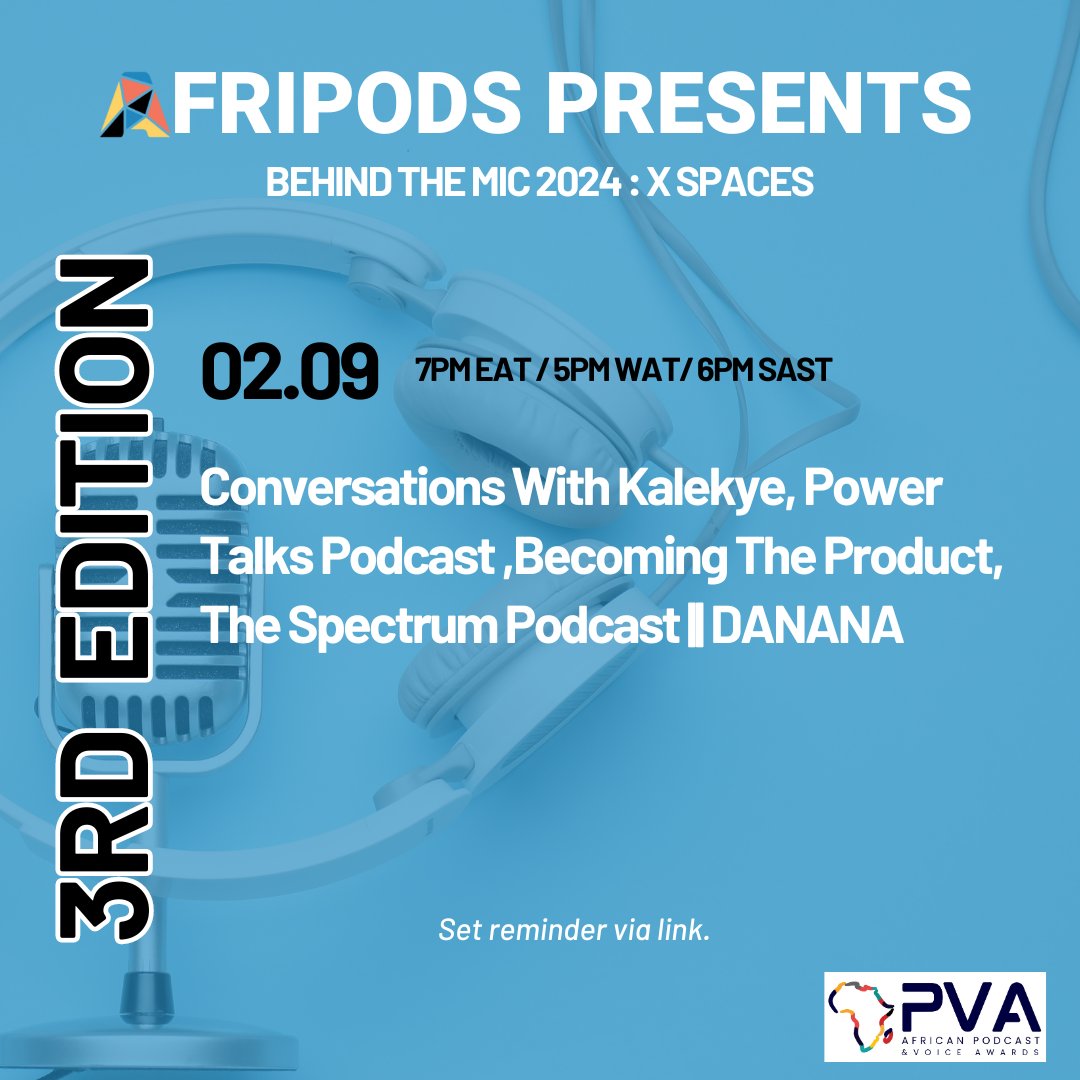 AFRIPODS PRESENTS
BEHIND THE MIC 2024 : X SPACES

3RD EDITION

02.09 7PM EAT / 5PM WAT/ 6PM SAST

Conversations With Kalekye, Power Talks Podcast ,Becoming The Product, The Spectrum Podcast || DANANA

Set reminder via link.

PVA
AFRICAN PODCAST & VOICE AWARDS